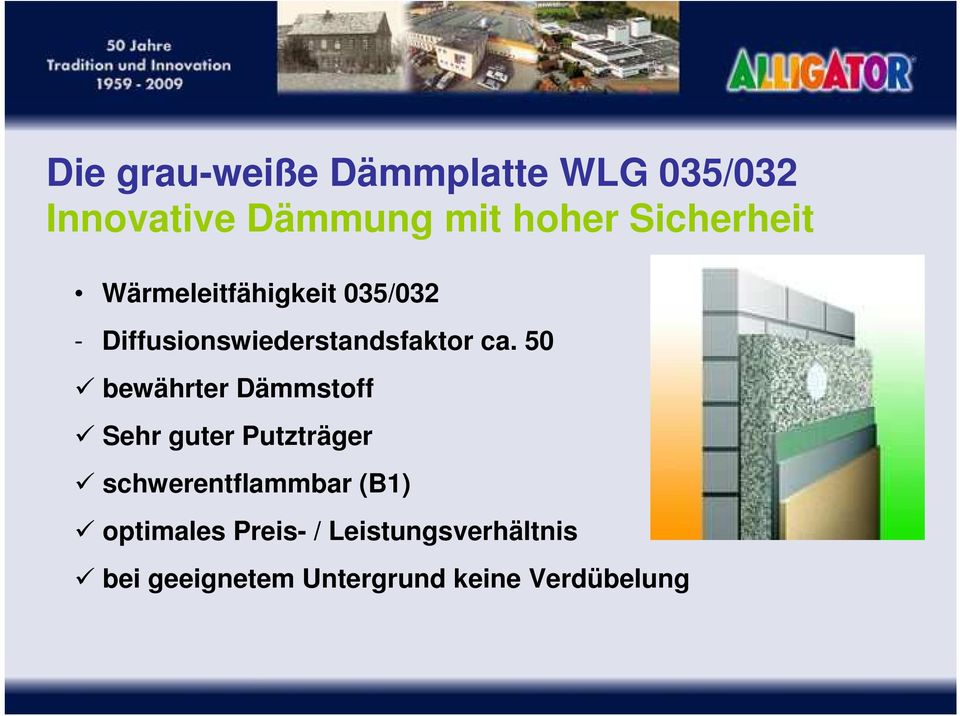 50 Jahre
Tradition und Innovation
1959 - 2009

ALLIGATOR

Die grau-weiße Dämmplatte WLG 035/032
Innovative Dämmung mit hoher Sicherheit

• Wärmeleitfähigkeit 035/032
- Diffusionswiederstandsfaktor ca. 50
✓ bewährter Dämmstoff
✓ Sehr guter Putzträger
✓ schwerentflammbar (B1)
✓ optimales Preis- / Leistungsverhältnis
✓ bei geeignetem Untergrund keine Verdübelung